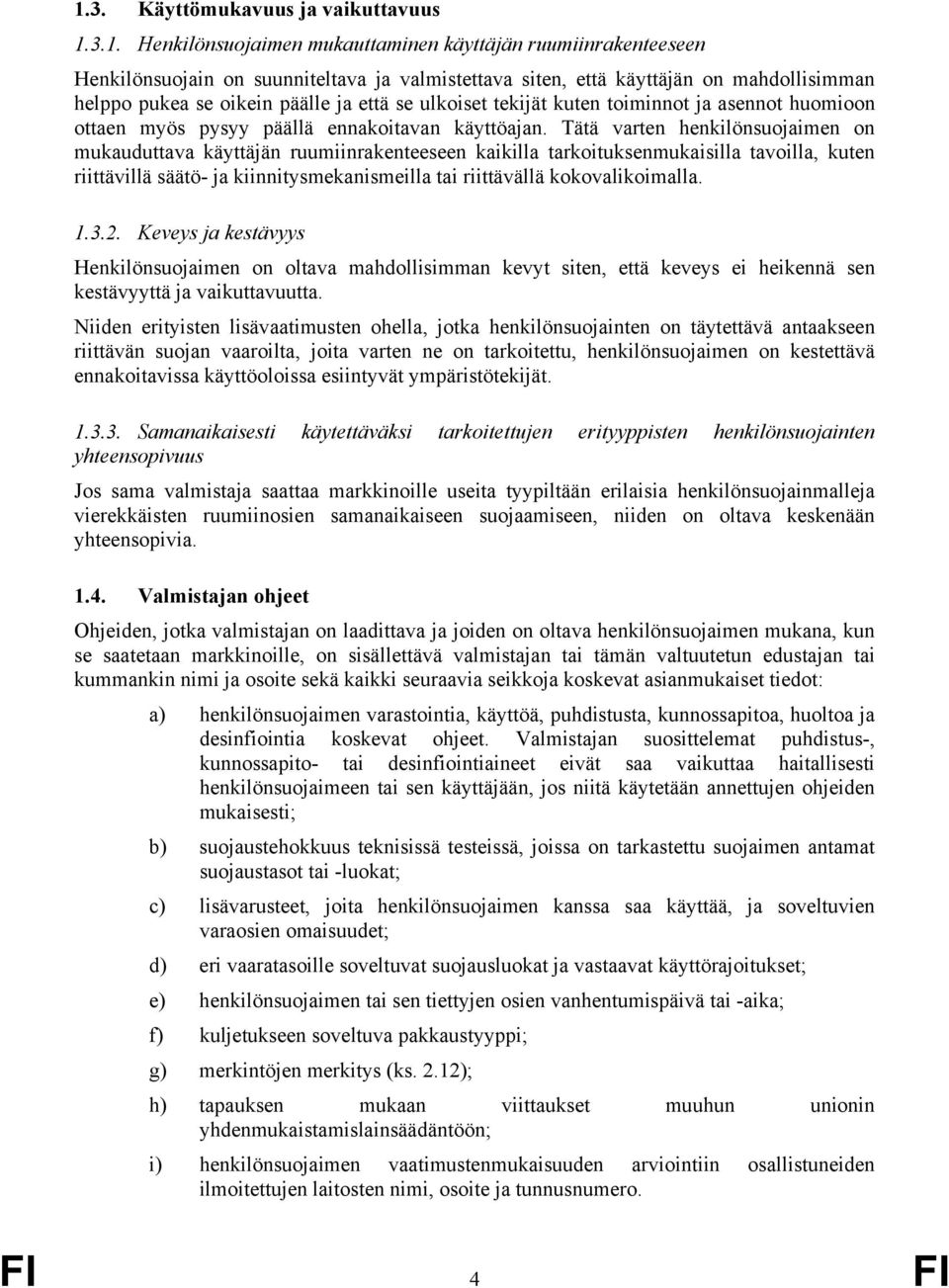 1.3. Käyttömukavuus ja vaikuttavuus

1.3.1. Henkilönsuojaimen mukauttaminen käyttäjän ruumiinrakenteeseen

Henkilönsuojain on suunniteltava ja valmistettava siten, että käyttäjän on mahdollisimman helppo pukea se oikein päälle ja että se ulkoiset tekijät kuten toiminnot ja asennot huomioon ottaen myös pysyy päällä ennakoitavan käyttöajan. Tätä varten henkilönsuojaimen on mukauduttava käyttäjän ruumiinrakenteeseen kaikilla tarkoituksenmukaisilla tavoilla, kuten riittävillä säätö- ja kiinnitysmekanismeilla tai riittävällä kokovalikoimalla.

1.3.2. Keveys ja kestävyys

Henkilönsuojaimen on oltava mahdollisimman kevyt siten, että keveys ei heikennä sen kestävyyttä ja vaikuttavuutta.

Niiden erityisten lisävaatimusten ohella, jotka henkilönsuojainten on täytettävä antaakseen riittävän suojan vaaroilta, joita varten ne on tarkoitettu, henkilönsuojaimen on kestettävä ennakoitavissa käyttöoloissa esiintyvät ympäristötekijät.

1.3.3. Samanaikaisesti käytettäväksi tarkoitettujen erityyppisten henkilönsuojainten yhteensopivuus

Jos sama valmistaja saattaa markkinoille useita tyypiltään erilaisia henkilönsuojainmalleja vierekkäisten ruumiinosien samanaikaiseen suojaamiseen, niiden on oltava keskenään yhteensopivia.

1.4. Valmistajan ohjeet

Ohjeiden, jotka valmistajan on laadittava ja joiden on oltava henkilönsuojaimen mukana, kun se saatetaan markkinoille, on sisällettävä valmistajan tai tämän valtuutetun edustajan tai kummankin nimi ja osoite sekä kaikki seuraavia seikkoja koskevat asianmukaiset tiedot:

a) henkilönsuojaimen varastointia, käyttöä, puhdistusta, kunnossapitoa, huoltoa ja desinfiointia koskevat ohjeet. Valmistajan suosittelemat puhdistus-, kunnossapito- tai desinfiointiaineet eivät saa vaikuttaa haitallisesti henkilönsuojaimeen tai sen käyttäjään, jos niitä käytetään annettujen ohjeiden mukaisesti;

b) suojaustehokkuus teknisissä testeissä, joissa on tarkastettu suojaimen antamat suojaustasot tai -luokat;

c) lisävarusteet, joita henkilönsuojaimen kanssa saa käyttää, ja soveltuvien varaosien omaisuudet;

d) eri vaaratasoille soveltuvat suojausluokat ja vastaavat käyttörajoitukset;

e) henkilönsuojaimen tai sen tiettyjen osien vanhentumispäivä tai -aika;

f) kuljetukseen soveltuva pakkaustyyppi;

g) merkintöjen merkitys (ks. 2.12);

h) tapauksen mukaan viittaukset muuhun unionin yhdenmukaistamislainsäädäntöön;

i) henkilönsuojaimen vaatimustenmukaisuuden arviointiin osallistuneiden ilmoitettujen laitosten nimi, osoite ja tunnusnumero.

FI 4 FI